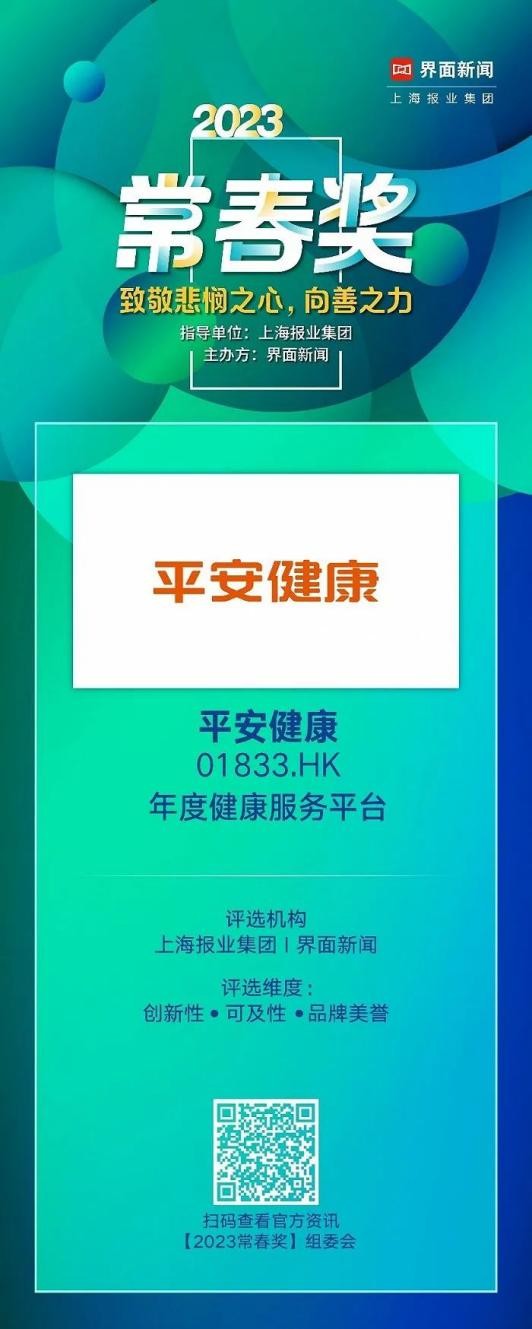 界面新闻
上海报业集团

2023
常春奖
致敬悲悯之心，向善之力
指导单位：上海报业集团
主办方：界面新闻

平安健康

平安健康
01833.HK
年度健康服务平台

评选机构
上海报业集团 | 界面新闻

评选维度：
创新性 • 可及性 • 品牌美誉

扫码查看官方资讯
【2023常春奖】组委会